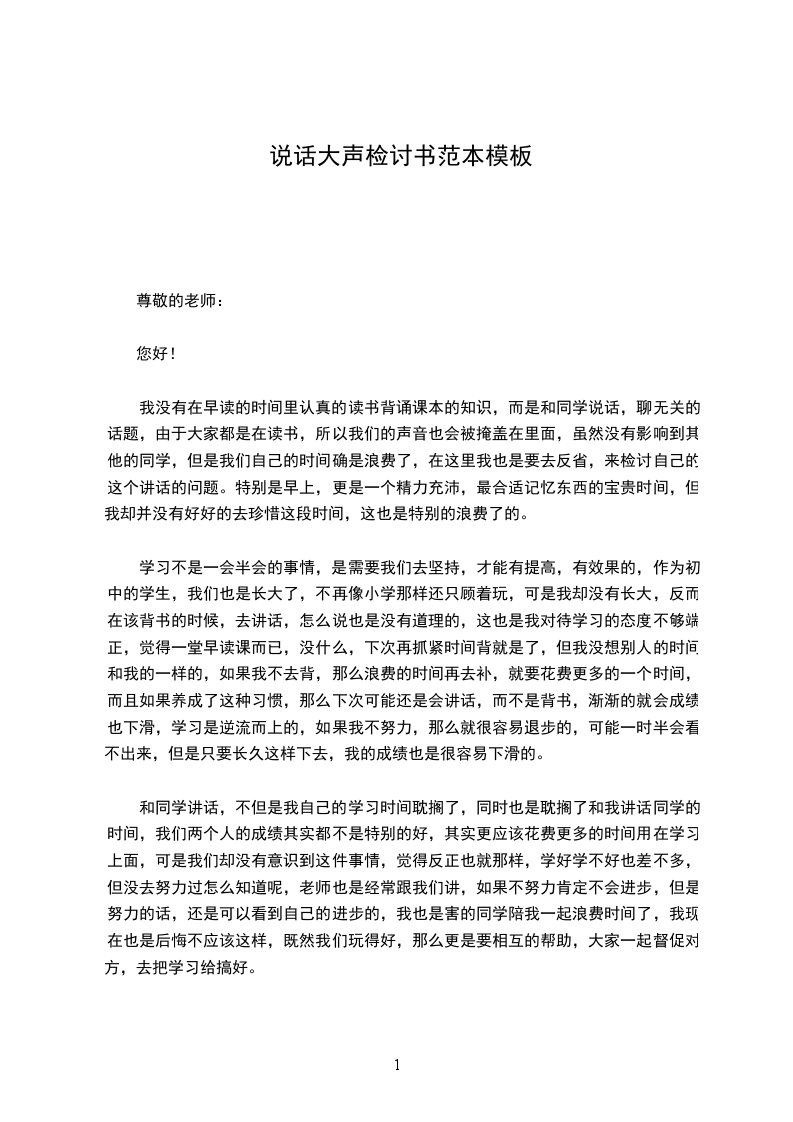 说话大声检讨书范本模板

尊敬的老师：

您好！

我没有在早读的时间里认真的读书背诵课本的知识，而是和同学说话，聊无关的话题，由于大家都是在读书，所以我们的声音也会被掩盖在里面，虽然没有影响到其他的同学，但是我们自己的时间确是浪费了，在这里我也是要去反省，来检讨自己的这个讲话的问题。特别是早上，更是一个精力充沛，最合适记忆东西的宝贵时间，但我却并没有好好的去珍惜这段时间，这也是特别的浪费了的。

学习不是一会半会的事情，是需要我们去坚持，才能有提高，有效果的，作为初中的学生，我们也是长大了，不再像小学那样还只顾着玩，可是我却没有长大，反而在该背书的时候，去讲话，怎么说也是没有道理的，这也是我对待学习的态度不够端正，觉得一堂早读课而已，没什么，下次再抓紧时间背就是了，但我没想别人的时间和我的一样的，如果我不去背，那么浪费的时间再去补，就要花费更多的一个时间，而且如果养成了这种习惯，那么下次可能还是会讲话，而不是背书，渐渐的就会成绩也下滑，学习是逆流而上的，如果我不努力，那么就很容易退步的，可能一时半会看不出来，但是只要长久这样下去，我的成绩也是很容易下滑的。

和同学讲话，不但是我自己的学习时间耽搁了，同时也是耽搁了和我讲话同学的时间，我们两个人的成绩其实都不是特别的好，其实更应该花费更多的时间用在学习上面，可是我们却没有意识到这件事情，觉得反正也就那样，学好学不好也差不多，但没去努力过怎么知道呢，老师也是经常跟我们讲，如果不努力肯定不会进步，但是努力的话，还是可以看到自己的进步的，我也是害的同学陪我一起浪费时间了，我现在也是后悔不应该这样，既然我们玩得好，那么更是要相互的帮助，大家一起督促对方，去把学习给搞好。

1